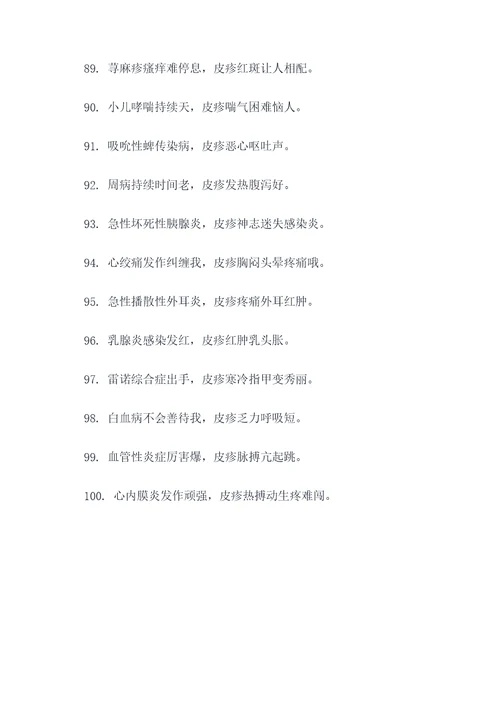 89. 荨麻疹瘙痒难停息，皮疹红斑让人相配。

90. 小儿哮喘持续天，皮疹喘气困难恼人。

91. 吸吮性蜱传染病，皮疹恶心呕吐声。

92. 周病持续时间老，皮疹发热腹泻好。

93. 急性坏死性胰腺炎，皮疹神志迷失感染炎。

94. 心绞痛发作纠缠我，皮疹胸闷头晕疼痛哦。

95. 急性播散性外耳炎，皮疹疼痛外耳红肿。

96. 乳腺炎感染发红，皮疹红肿乳头胀。

97. 雷诺综合症出手，皮疹寒冷指甲变秀丽。

98. 白血病不会善待我，皮疹乏力呼吸短。

99. 血管性炎症厉害爆，皮疹脉搏亢起跳。

100. 心内膜炎发作顽强，皮疹热搏动生疼难闯。